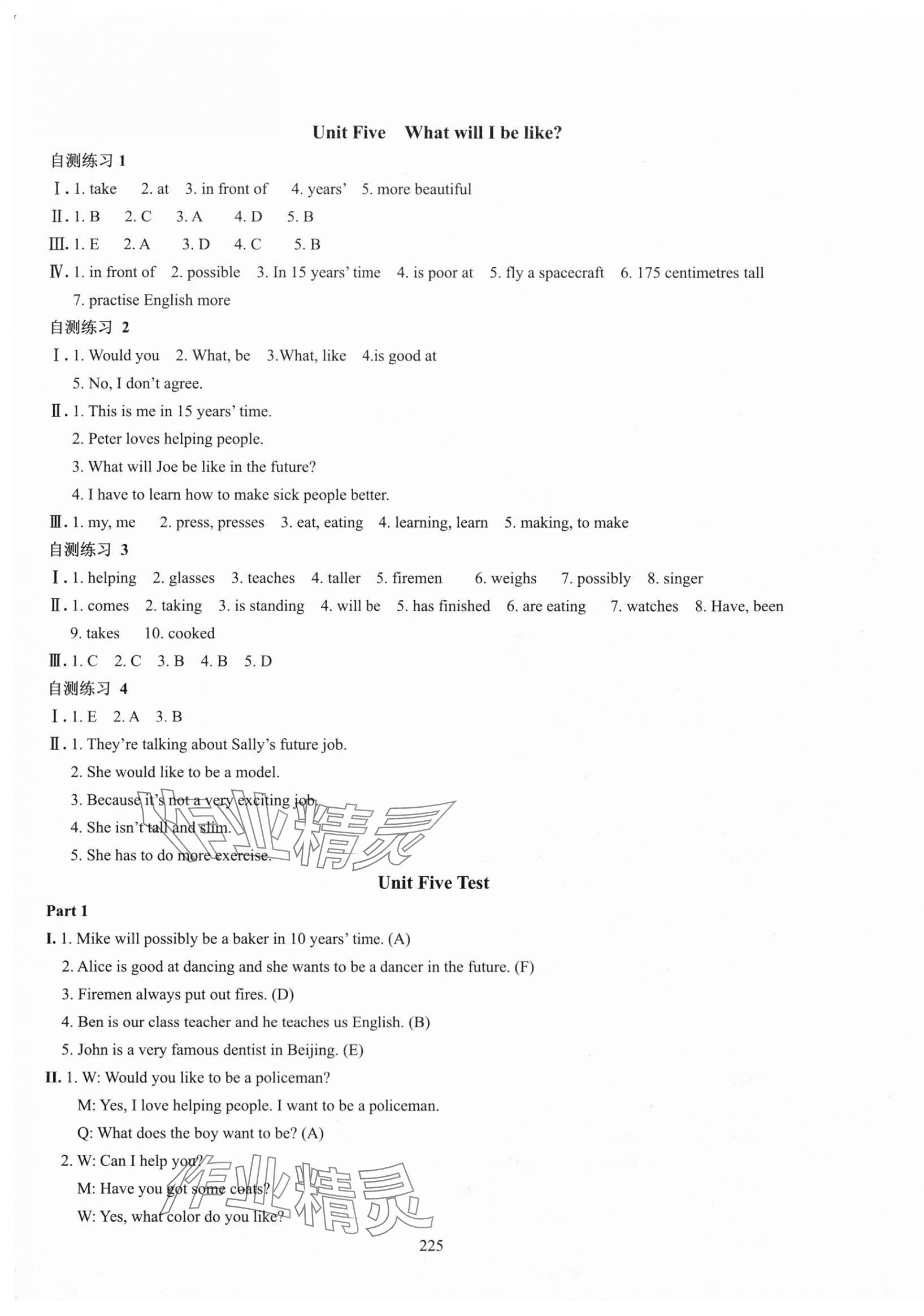 Unit Five What will I be like?

自测练习 1

Ⅰ. 1. take 2. at 3. in front of 4. years' 5. more beautiful

Ⅱ. 1. B 2. C 3. A 4. D 5. B

Ⅲ. 1. E 2. A 3. D 4. C 5. B

Ⅳ. 1. in front of 2. possible 3. In 15 years' time 4. is poor at 5. fly a spacecraft 6. 175 centimetres tall 7. practise English more

自测练习 2

Ⅰ. 1. Would you 2. What, be 3.What, like 4.is good at 5. No, I don't agree.

Ⅱ. 1. This is me in 15 years' time.
2. Peter loves helping people.
3. What will Joe be like in the future?
4. I have to learn how to make sick people better.

Ⅲ. 1. my, me 2. press, presses 3. eat, eating 4. learning, learn 5. making, to make

自测练习 3

Ⅰ. 1. helping 2. glasses 3. teaches 4. taller 5. firemen 6. weighs 7. possibly 8. singer

Ⅱ. 1. comes 2. taking 3. is standing 4. will be 5. has finished 6. are eating 7. watches 8. Have, been 9. takes 10. cooked

Ⅲ. 1. C 2. C 3. B 4. B 5. D

自测练习 4

Ⅰ. 1. E 2. A 3. B

Ⅱ. 1. They're talking about Sally's future job.
2. She would like to be a model.
3. Because it's not a very exciting job.
4. She isn't tall and slim.
5. She has to do more exercise.

作业精灵

Unit Five Test

Part 1

I. 1. Mike will possibly be a baker in 10 years' time. (A)
2. Alice is good at dancing and she wants to be a dancer in the future. (F)
3. Firemen always put out fires. (D)
4. Ben is our class teacher and he teaches us English. (B)
5. John is a very famous dentist in Beijing. (E)

II. 1. W: Would you like to be a policeman?
M: Yes, I love helping people. I want to be a policeman.
Q: What does the boy want to be? (A)
2. W: Can I help you?
M: Have you got some coats?
W: Yes, what color do you like?

作业精灵

225